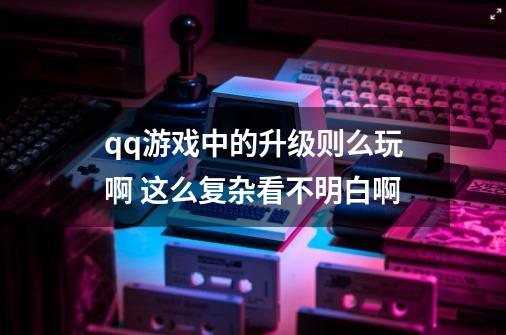 qq游戏中的升级则么玩啊 这么复杂看不明白啊